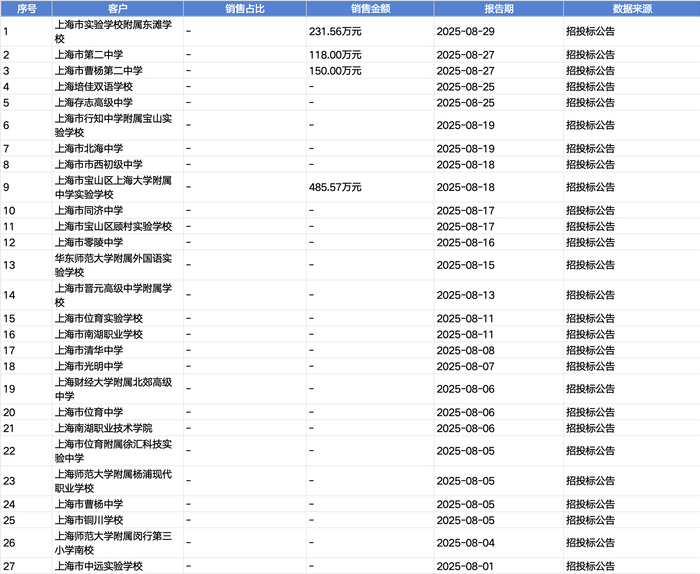 | 序号 | 客户 | 销售占比 | 销售金额 | 报告期 | 数据来源 |
|---|---|---|---|---|---|
| 1 | 上海市实验学校附属东滩学校 | - | 231.56万元 | 2025-08-29 | 招投标公告 |
| 2 | 上海市第二中学 | - | 118.00万元 | 2025-08-27 | 招投标公告 |
| 3 | 上海市曹杨第二中学 | - | 150.00万元 | 2025-08-27 | 招投标公告 |
| 4 | 上海培佳双语学校 | - | - | 2025-08-25 | 招投标公告 |
| 5 | 上海存志高级中学 | - | - | 2025-08-25 | 招投标公告 |
| 6 | 上海市行知中学附属宝山实验学校 | - | - | 2025-08-19 | 招投标公告 |
| 7 | 上海市北海中学 | - | - | 2025-08-19 | 招投标公告 |
| 8 | 上海市市西初级中学 | - | - | 2025-08-18 | 招投标公告 |
| 9 | 上海市宝山区上海大学附属中学实验学校 | - | 485.57万元 | 2025-08-18 | 招投标公告 |
| 10 | 上海市同济中学 | - | - | 2025-08-17 | 招投标公告 |
| 11 | 上海市宝山区顾村实验学校 | - | - | 2025-08-17 | 招投标公告 |
| 12 | 上海市零陵中学 | - | - | 2025-08-16 | 招投标公告 |
| 13 | 华东师范大学附属外国语实验学校 | - | - | 2025-08-15 | 招投标公告 |
| 14 | 上海市晋元高级中学附属学校 | - | - | 2025-08-13 | 招投标公告 |
| 15 | 上海市位育实验学校 | - | - | 2025-08-11 | 招投标公告 |
| 16 | 上海市南湖职业学校 | - | - | 2025-08-11 | 招投标公告 |
| 17 | 上海市清华中学 | - | - | 2025-08-08 | 招投标公告 |
| 18 | 上海市光明中学 | - | - | 2025-08-07 | 招投标公告 |
| 19 | 上海财经大学附属北郊高级中学 | - | - | 2025-08-06 | 招投标公告 |
| 20 | 上海市位育中学 | - | - | 2025-08-06 | 招投标公告 |
| 21 | 上海南湖职业技术学院 | - | - | 2025-08-06 | 招投标公告 |
| 22 | 上海市位育附属徐汇科技实验中学 | - | - | 2025-08-05 | 招投标公告 |
| 23 | 上海师范大学附属杨浦现代职业学校 | - | - | 2025-08-05 | 招投标公告 |
| 24 | 上海市曹杨中学 | - | - | 2025-08-05 | 招投标公告 |
| 25 | 上海市铜川学校 | - | - | 2025-08-05 | 招投标公告 |
| 26 | 上海师范大学附属闵行第三小学南校 | - | - | 2025-08-04 | 招投标公告 |
| 27 | 上海市中远实验学校 | - | - | 2025-08-01 | 招投标公告 |